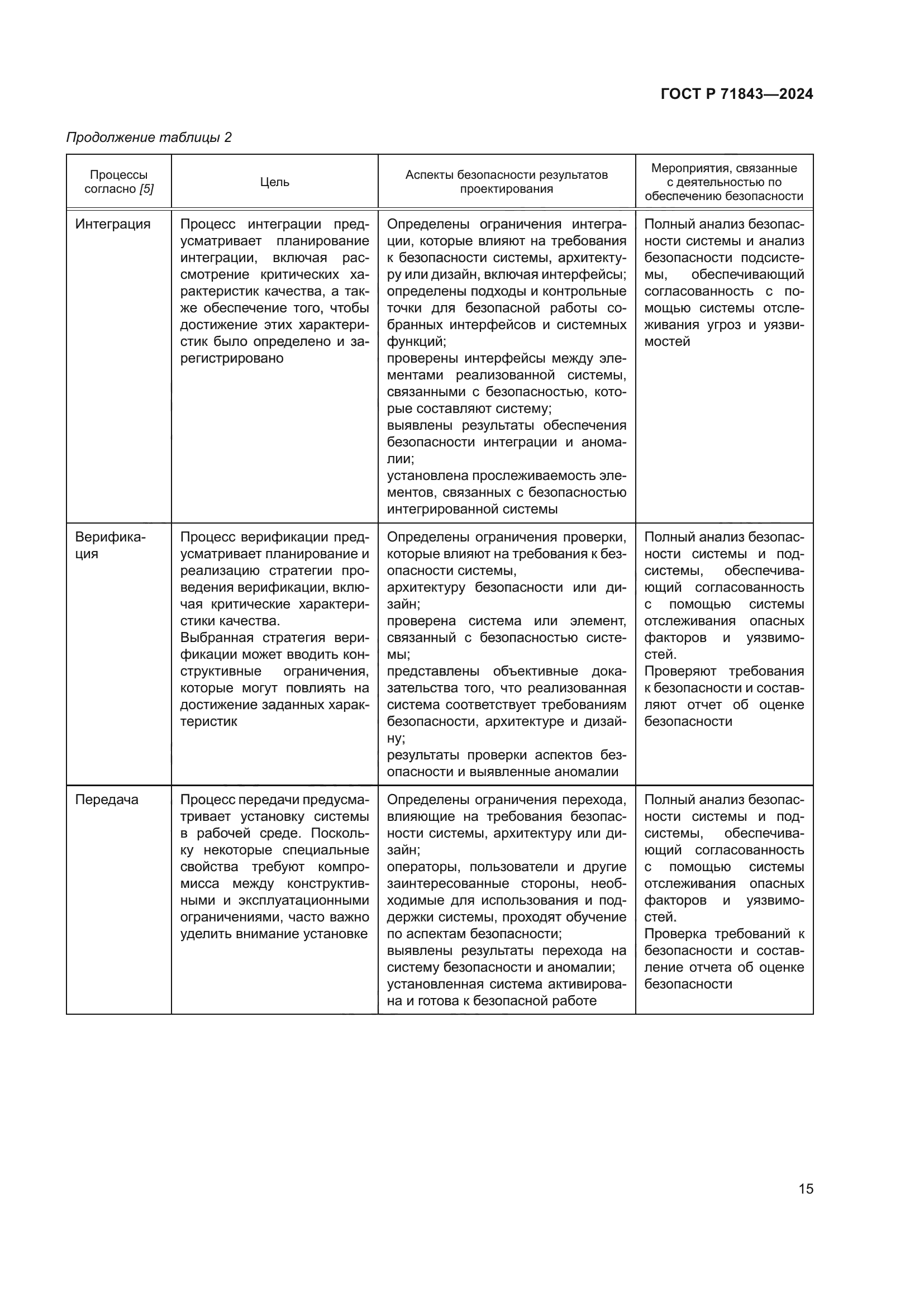 ГОСТ Р 71843—2024

Продолжение таблицы 2

| Процессы согласно [5] | Цель | Аспекты безопасности результатов проектирования | Мероприятия, связанные с деятельностью по обеспечению безопасности |
|---|---|---|---|
| Интеграция | Процесс интеграции предусматривает планирование интеграции, включая рассмотрение критических характеристик качества, а также обеспечение того, чтобы достижение этих характеристик было определено и зарегистрировано | Определены ограничения интеграции, которые влияют на требования к безопасности системы, архитектуру или дизайн, включая интерфейсы; определены подходы и контрольные точки для безопасной работы собранных интерфейсов и системных функций; проверены интерфейсы между элементами реализованной системы, связанными с безопасностью, которые составляют систему; выявлены результаты обеспечения безопасности интеграции и аномалии; установлена прослеживаемость элементов, связанных с безопасностью интегрированной системы | Полный анализ безопасности системы и анализ безопасности подсистемы, обеспечивающий согласованность с помощью системы отслеживания угроз и уязвимостей |
| Верификация | Процесс верификации предусматривает планирование и реализацию стратегии проведения верификации, включая критические характеристики качества. Выбранная стратегия верификации может вводить конструктивные ограничения, которые могут повлиять на достижение заданных характеристик | Определены ограничения проверки, которые влияют на требования к безопасности системы, архитектуру безопасности или дизайн; проверена система или элемент, связанный с безопасностью системы; представлены объективные доказательства того, что реализованная система соответствует требованиям безопасности, архитектуре и дизайну; результаты проверки аспектов безопасности и выявленные аномалии | Полный анализ безопасности системы и подсистемы, обеспечивающий согласованность с помощью системы отслеживания опасных факторов и уязвимостей. Проверяют требования к безопасности и составляют отчет об оценке безопасности |
| Передача | Процесс передачи предусматривает установку системы в рабочей среде. Поскольку некоторые специальные свойства требуют компромисса между конструктивными и эксплуатационными ограничениями, часто важно уделить внимание установке | Определены ограничения перехода, влияющие на требования безопасности системы, архитектуру или дизайн; операторы, пользователи и другие заинтересованные стороны, необходимые для использования и поддержки системы, проходят обучение по аспектам безопасности; выявлены результаты перехода на систему безопасности и аномалии; установленная система активирована и готова к безопасной работе | Полный анализ безопасности системы и подсистемы, обеспечивающий согласованность с помощью системы отслеживания опасных факторов и уязвимостей. Проверка требований к безопасности и составление отчета об оценке безопасности |

15